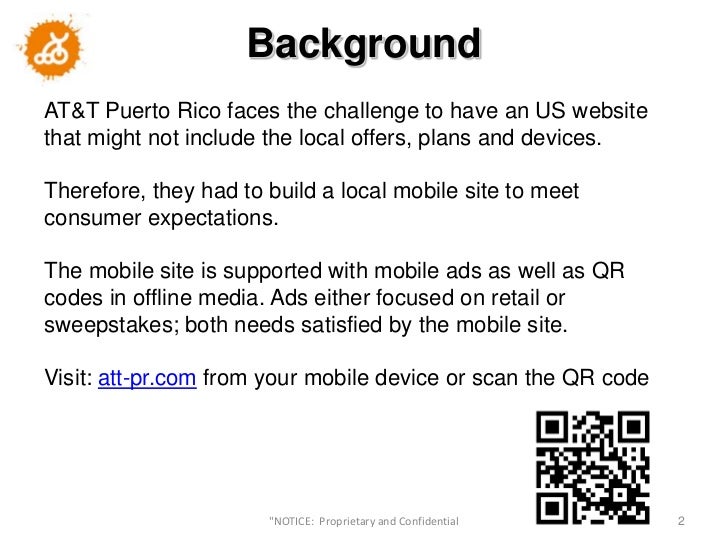 Background

AT&T Puerto Rico faces the challenge to have an US website that might not include the local offers, plans and devices.

Therefore, they had to build a local mobile site to meet consumer expectations.

The mobile site is supported with mobile ads as well as QR codes in offline media. Ads either focused on retail or sweepstakes; both needs satisfied by the mobile site.

Visit: att-pr.com from your mobile device or scan the QR code

"NOTICE: Proprietary and Confidential

2